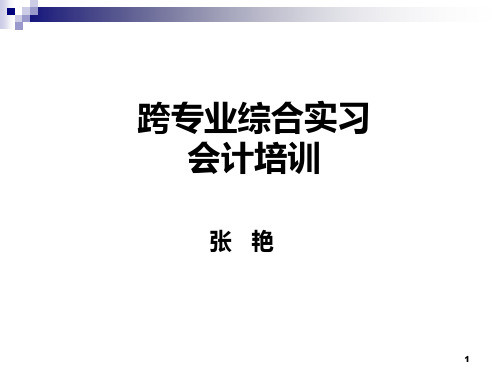 跨专业综合实习
会计培训

张 艳

1